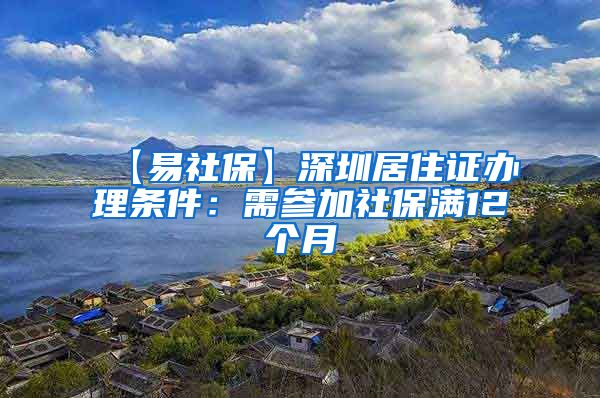 【易社保】深圳居住证办理条件：需参加社保满12个月